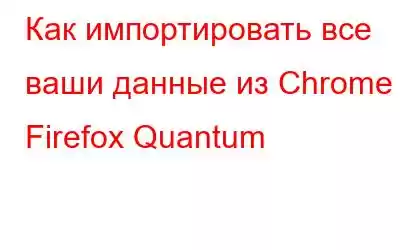 Как импортировать все ваши данные из Chrome Firefox Quantum